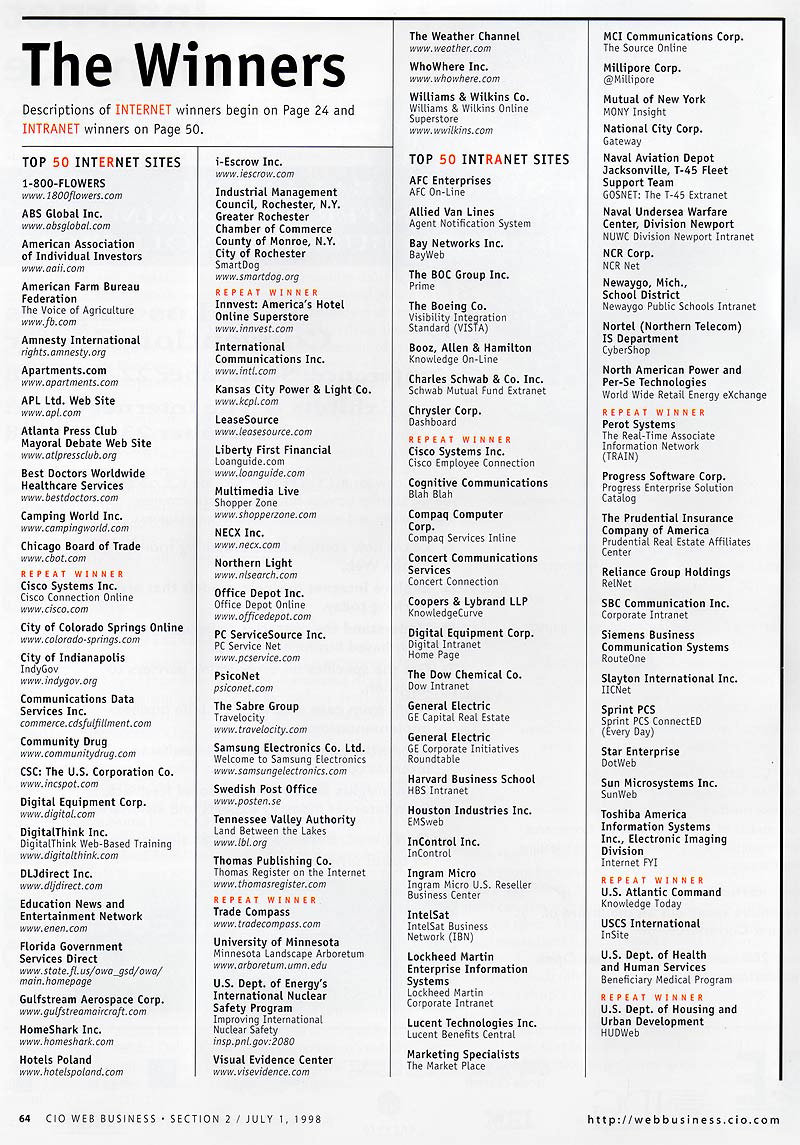 The Winners

Descriptions of INTERNET winners begin on Page 24 and INTRANET winners on Page 50.

TOP 50 INTERNET SITES

1-800-FLOWERS
www.1800flowers.com

ABS Global Inc.
www.absglobal.com

American Association of Individual Investors
www.aaii.com

American Farm Bureau Federation
The Voice of Agriculture
www.fb.com

Amnesty International
rights.amnesty.org

Apartments.com
www.apartments.com

APL Ltd. Web Site
www.apl.com

Atlanta Press Club Mayoral Debate Web Site
www.atlpressclub.org

Best Doctors Worldwide Healthcare Services
www.bestdoctors.com

Camping World Inc.
www.campingworld.com

Chicago Board of Trade
www.cbot.com

REPEAT WINNER
Cisco Systems Inc.
Cisco Connection Online
www.cisco.com

City of Colorado Springs Online
www.colorado-springs.com

City of Indianapolis
IndyGov
www.indygov.org

Communications Data Services Inc.
commerce.cdsfulfillment.com

Community Drug
www.communitydrug.com

CSC: The U.S. Corporation Co.
www.incspot.com

Digital Equipment Corp.
www.digital.com

DigitalThink Inc.
DigitalThink Web-Based Training
www.digitalthink.com

DLJdirect Inc.
www.dljdirect.com

Education News and Entertainment Network
www.enen.com

Florida Government Services Direct
www.state.fl.us/owa_gsd/owa/main.homepage

Gulfstream Aerospace Corp.
www.gulfstreamaircraft.com

HomeShark Inc.
www.homeshark.com

Hotels Poland
www.hotelspoland.com

i-Escrow Inc.
www.iescrow.com

Industrial Management Council, Rochester, N.Y. Greater Rochester Chamber of Commerce County of Monroe, N.Y. City of Rochester
SmartDog
www.smartdog.org

REPEAT WINNER
Innvest: America's Hotel Online Superstore
www.innvest.com

International Communications Inc.
www.intl.com

Kansas City Power & Light Co.
www.kcpl.com

LeaseSource
www.leasesource.com

Liberty First Financial
Loanguide.com
www.loanguide.com

Multimedia Live
Shopper Zone
www.shopperzone.com

NECX Inc.
www.necx.com

Northern Light
www.nlsearch.com

Office Depot Inc.
Office Depot Online
www.officedepot.com

PC ServiceSource Inc.
PC Service Net
www.pcservice.com

PsicoNet
psiconet.com

The Sabre Group
Travelocity
www.travelocity.com

Samsung Electronics Co. Ltd.
Welcome to Samsung Electronics
www.samsungelectronics.com

Swedish Post Office
www.posten.se

Tennessee Valley Authority
Land Between the Lakes
www.lbl.org

Thomas Publishing Co.
Thomas Register on the Internet
www.thomasregister.com

REPEAT WINNER
Trade Compass
www.tradecompass.com

University of Minnesota
Minnesota Landscape Arboretum
www.arboretum.umn.edu

U.S. Dept. of Energy's International Nuclear Safety Program
Improving International Nuclear Safety
insp.pnl.gov:2080

Visual Evidence Center
www.visevidence.com

The Weather Channel
www.weather.com

WhoWhere Inc.
www.whowhere.com

Williams & Wilkins Co.
Williams & Wilkins Online Superstore
www.wwilkins.com

TOP 50 INTRANET SITES

AFC Enterprises
AFC On-Line

Allied Van Lines
Agent Notification System

Bay Networks Inc.
BayWeb

The BOC Group Inc.
Prime

The Boeing Co.
Visibility Integration Standard (VISTA)

Booz, Allen & Hamilton
Knowledge On-Line

Charles Schwab & Co. Inc.
Schwab Mutual Fund Extranet

Chrysler Corp.
Dashboard

REPEAT WINNER
Cisco Systems Inc.
Cisco Employee Connection

Cognitive Communications
Blah Blah

Compaq Computer Corp.
Compaq Services Inline

Concert Communications Services
Concert Connection

Coopers & Lybrand LLP
KnowledgeCurve

Digital Equipment Corp.
Digital Intranet Home Page

The Dow Chemical Co.
Dow Intranet

General Electric
GE Capital Real Estate

General Electric
GE Corporate Initiatives Roundtable

Harvard Business School
HBS Intranet

Houston Industries Inc.
EMSweb

InControl Inc.
InControl

Ingram Micro
Ingram Micro U.S. Reseller Business Center

IntelSat
IntelSat Business Network (IBN)

Lockheed Martin Enterprise Information Systems
Lockheed Martin Corporate Intranet

Lucent Technologies Inc.
Lucent Benefits Central

Marketing Specialists
The Market Place

MCI Communications Corp.
The Source Online

Millipore Corp.
@Millipore

Mutual of New York
MONY Insight

National City Corp.
Gateway

Naval Aviation Depot Jacksonville, T-45 Fleet Support Team
GOSNET: The T-45 Extranet

Naval Undersea Warfare Center, Division Newport
NUWC Division Newport Intranet

NCR Corp.
NCR Net

Newaygo, Mich., School District
Newaygo Public Schools Intranet

Nortel (Northern Telecom) IS Department
CyberShop

North American Power and Per-Se Technologies
World Wide Retail Energy eXchange

REPEAT WINNER
Perot Systems
The Real-Time Associate Information Network (TRAIN)

Progress Software Corp.
Progress Enterprise Solution Catalog

The Prudential Insurance Company of America
Prudential Real Estate Affiliates Center

Reliance Group Holdings
RelNet

SBC Communication Inc.
Corporate Intranet

Siemens Business Communication Systems
RouteOne

Slayton International Inc.
IICNet

Sprint PCS
Sprint PCS ConnectED (Every Day)

Star Enterprise
DotWeb

Sun Microsystems Inc.
SunWeb

Toshiba America Information Systems Inc., Electronic Imaging Division
Internet FYI

REPEAT WINNER
U.S. Atlantic Command
Knowledge Today

USCS International
InSite

U.S. Dept. of Health and Human Services
Beneficiary Medical Program

REPEAT WINNER
U.S. Dept. of Housing and Urban Development
HUDWeb

64 CIO WEB BUSINESS • SECTION 2 / JULY 1, 1998

http://webbusiness.cio.com